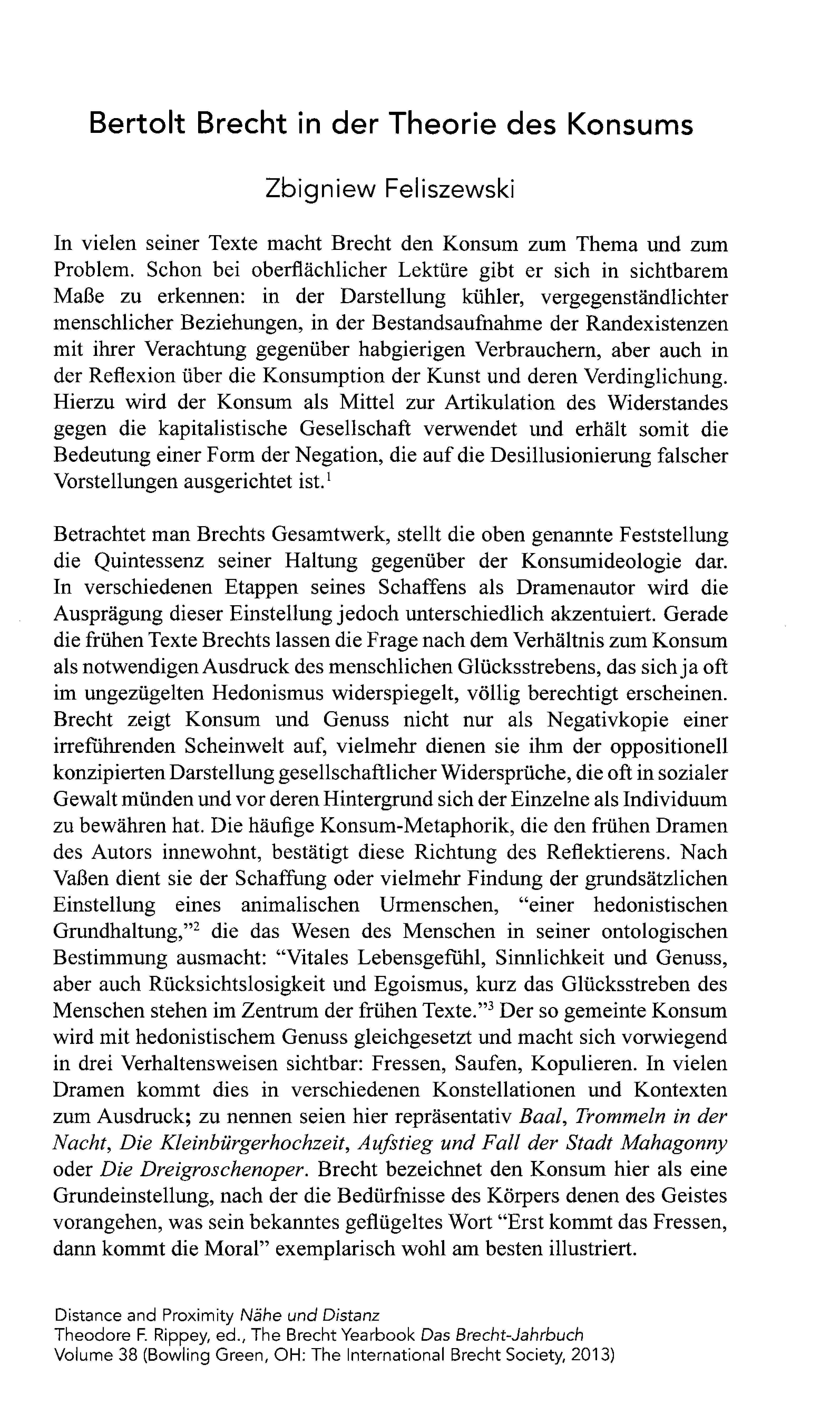 Bertolt Brecht in der Theorie des Konsums

Zbigniew Feliszewski

In vielen seiner Texte macht Brecht den Konsum zum Thema und zum Problem. Schon bei oberflächlicher Lektüre gibt er sich in sichtbarem Maße zu erkennen: in der Darstellung kühler, vergegenständlichter menschlicher Beziehungen, in der Bestandsaufnahme der Randexistenzen mit ihrer Verachtung gegenüber habgierigen Verbrauchern, aber auch in der Reflexion über die Konsumption der Kunst und deren Verdinglichung. Hierzu wird der Konsum als Mittel zur Artikulation des Widerstandes gegen die kapitalistische Gesellschaft verwendet und erhält somit die Bedeutung einer Form der Negation, die auf die Desillusionierung falscher Vorstellungen ausgerichtet ist.$^1$

Betrachtet man Brechts Gesamtwerk, stellt die oben genannte Feststellung die Quintessenz seiner Haltung gegenüber der Konsumideologie dar. In verschiedenen Etappen seines Schaffens als Dramenautor wird die Ausprägung dieser Einstellung jedoch unterschiedlich akzentuiert. Gerade die frühen Texte Brechts lassen die Frage nach dem Verhältnis zum Konsum als notwendigen Ausdruck des menschlichen Glücksstrebens, das sich ja oft im ungezügelten Hedonismus widerspiegelt, völlig berechtigt erscheinen. Brecht zeigt Konsum und Genuss nicht nur als Negativkopie einer irreführenden Scheinwelt auf, vielmehr dienen sie ihm der oppositionell konzipierten Darstellung gesellschaftlicher Widersprüche, die oft in sozialer Gewalt münden und vor deren Hintergrund sich der Einzelne als Individuum zu bewähren hat. Die häufige Konsum-Metaphorik, die den frühen Dramen des Autors innewohnt, bestätigt diese Richtung des Reflektierens. Nach Vaßen dient sie der Schaffung oder vielmehr Findung der grundsätzlichen Einstellung eines animalischen Urmenschen, "einer hedonistischen Grundhaltung,"$^2$ die das Wesen des Menschen in seiner ontologischen Bestimmung ausmacht: "Vitales Lebensgefühl, Sinnlichkeit und Genuss, aber auch Rücksichtslosigkeit und Egoismus, kurz das Glücksstreben des Menschen stehen im Zentrum der frühen Texte."$^3$ Der so gemeinte Konsum wird mit hedonistischem Genuss gleichgesetzt und macht sich vorwiegend in drei Verhaltensweisen sichtbar: Fressen, Saufen, Kopulieren. In vielen Dramen kommt dies in verschiedenen Konstellationen und Kontexten zum Ausdruck; zu nennen seien hier repräsentativ Baal, Trommeln in der Nacht, Die Kleinbürgerhochzeit, Aufstieg und Fall der Stadt Mahagonny oder Die Dreigroschenoper. Brecht bezeichnet den Konsum hier als eine Grundeinstellung, nach der die Bedürfnisse des Körpers denen des Geistes vorangehen, was sein bekanntes geflügeltes Wort "Erst kommt das Fressen, dann kommt die Moral" exemplarisch wohl am besten illustriert.

Distance and Proximity Nähe und Distanz
Theodore F. Rippey, ed., The Brecht Yearbook Das Brecht-Jahrbuch
Volume 38 (Bowling Green, OH: The International Brecht Society, 2013)